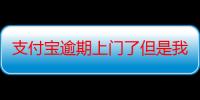 支付宝逾期上门了但是我